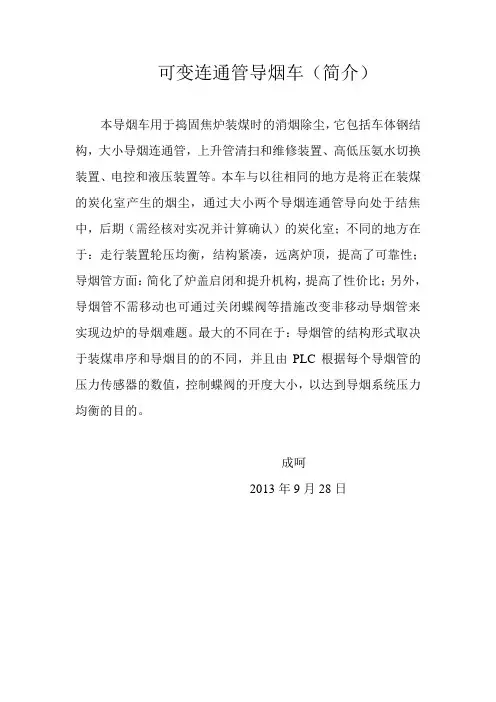 可变连通管导烟车（简介）

本导烟车用于捣固焦炉装煤时的消烟除尘，它包括车体钢结构，大小导烟连通管，上升管清扫和维修装置、高低压氨水切换装置、电控和液压装置等。本车与以往相同的地方是将正在装煤的炭化室产生的烟尘，通过大小两个导烟连通管导向处于结焦中，后期（需经核对实况并计算确认）的炭化室；不同的地方在于：走行装置轮压均衡，结构紧凑，远离炉顶，提高了可靠性；导烟管方面：简化了炉盖启闭和提升机构，提高了性价比；另外，导烟管不需移动也可通过关闭蝶阀等措施改变非移动导烟管来实现边炉的导烟难题。最大的不同在于：导烟管的结构形式取决于装煤串序和导烟目的的不同，并且由 PLC 根据每个导烟管的压力传感器的数值，控制蝶阀的开度大小，以达到导烟系统压力均衡的目的。

成呵

2013 年 9 月 28 日